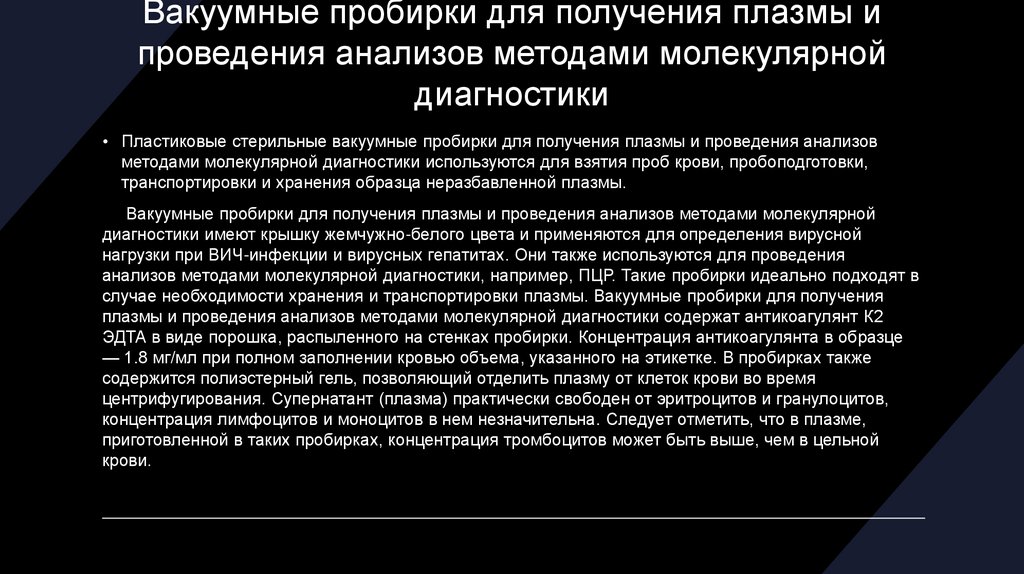 Вакуумные пробирки для получения плазмы и проведения анализов методами молекулярной диагностики

• Пластиковые стерильные вакуумные пробирки для получения плазмы и проведения анализов методами молекулярной диагностики используются для взятия проб крови, пробоподготовки, транспортировки и хранения образца неразбавленной плазмы.

Вакуумные пробирки для получения плазмы и проведения анализов методами молекулярной диагностики имеют крышку жемчужно-белого цвета и применяются для определения вирусной нагрузки при ВИЧ-инфекции и вирусных гепатитах. Они также используются для проведения анализов методами молекулярной диагностики, например, ПЦР. Такие пробирки идеально подходят в случае необходимости хранения и транспортировки плазмы. Вакуумные пробирки для получения плазмы и проведения анализов методами молекулярной диагностики содержат антикоагулянт К2 ЭДТА в виде порошка, распыленного на стенках пробирки. Концентрация антикоагулянта в образце — 1.8 мг/мл при полном заполнении кровью объема, указанного на этикетке. В пробирках также содержится полиэстерный гель, позволяющий отделить плазму от клеток крови во время центрифугирования. Супернатант (плазма) практически свободен от эритроцитов и гранулоцитов, концентрация лимфоцитов и моноцитов в нем незначительна. Следует отметить, что в плазме, приготовленной в таких пробирках, концентрация тромбоцитов может быть выше, чем в цельной крови.